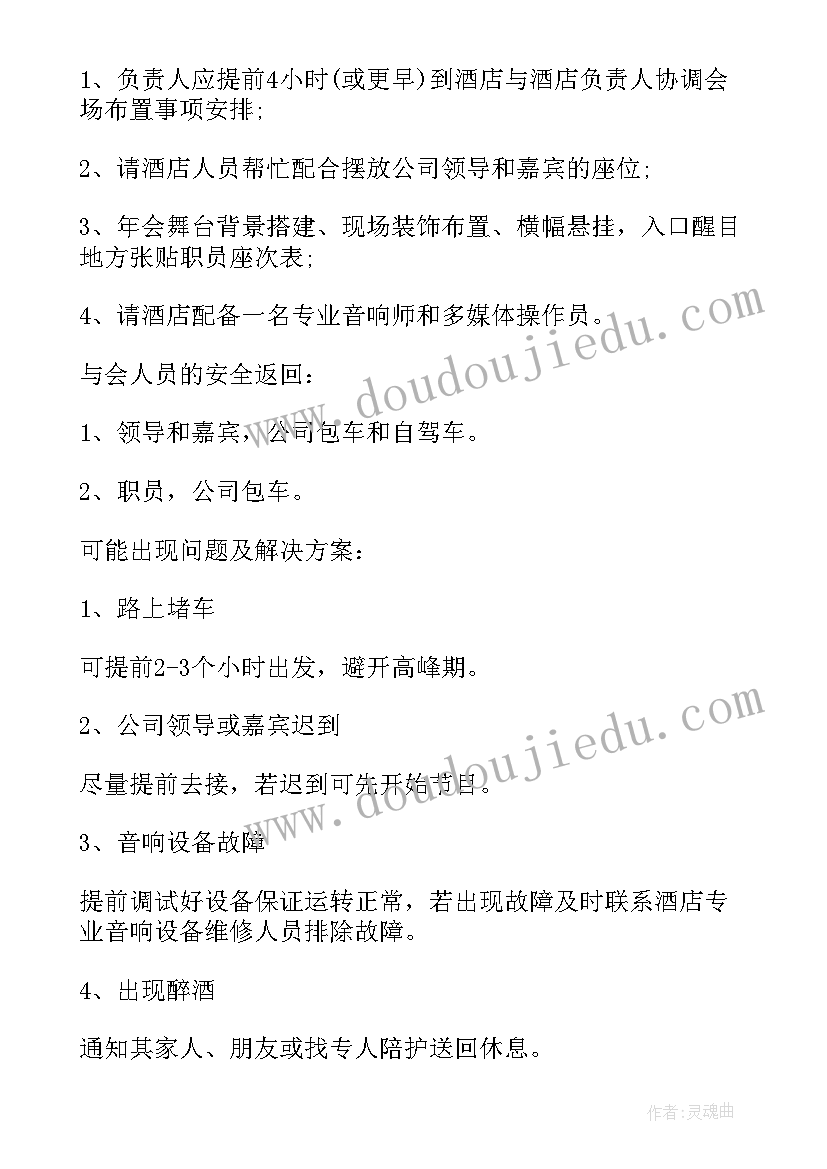 1、负责人应提前4小时(或更早)到酒店与酒店负责人协调会场布置事项安排;

2、请酒店人员帮忙配合摆放公司领导和嘉宾的座位;

3、年会舞台背景搭建、现场装饰布置、横幅悬挂，入口醒目地方张贴职员座次表;

4、请酒店配备一名专业音响师和多媒体操作员。

与会人员的安全返回：

1、领导和嘉宾，公司包车和自驾车。

2、职员，公司包车。

可能出现问题及解决方案：

1、路上堵车

可提前2-3个小时出发，避开高峰期。

2、公司领导或嘉宾迟到

尽量提前去接，若迟到可先开始节目。

3、音响设备故障

提前调试好设备保证运转正常，若出现故障及时联系酒店专业音响设备维修人员排除故障。

4、出现醉酒

通知其家人、朋友或找专人陪护送回休息。

www.doudoujiedu.com

www.doudoujiedu.com

作者:灵魂曲